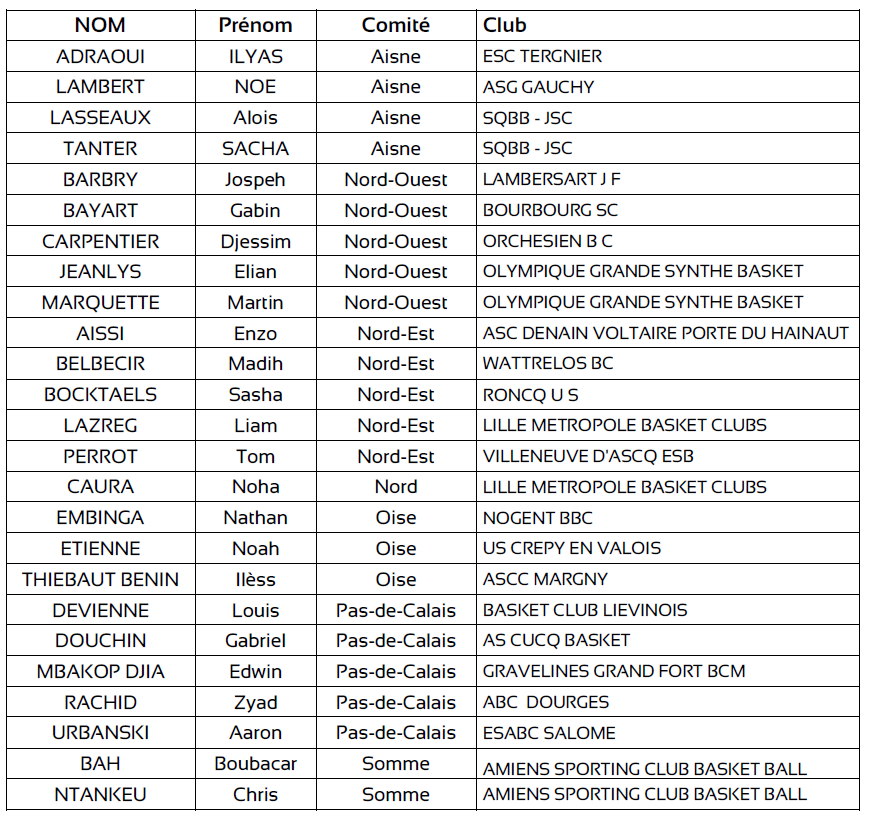 | NOM | Prénom | Comité | Club |
|---|---|---|---|
| ADRAOUI | ILYAS | Aisne | ESC TERGNIER |
| LAMBERT | NOE | Aisne | ASG GAUCHY |
| LASSEAUX | Alois | Aisne | SQBB - JSC |
| TANTER | SACHA | Aisne | SQBB - JSC |
| BARBRY | Jospeh | Nord-Ouest | LAMBERSART J F |
| BAYART | Gabin | Nord-Ouest | BOURBOURG SC |
| CARPENTIER | Djessim | Nord-Ouest | ORCHESIEN B C |
| JEANLYS | Elian | Nord-Ouest | OLYMPIQUE GRANDE SYNTHE BASKET |
| MARQUETTE | Martin | Nord-Ouest | OLYMPIQUE GRANDE SYNTHE BASKET |
| AISSI | Enzo | Nord-Est | ASC DENAIN VOLTAIRE PORTE DU HAINAUT |
| BELBECIR | Madih | Nord-Est | WATTRELOS BC |
| BOCKTAELS | Sasha | Nord-Est | RONCQ U S |
| LAZREG | Liam | Nord-Est | LILLE METROPOLE BASKET CLUBS |
| PERROT | Tom | Nord-Est | VILLENEUVE D'ASCQ ESB |
| CAURA | Noha | Nord | LILLE METROPOLE BASKET CLUBS |
| EMBINGA | Nathan | Oise | NOGENT BBC |
| ETIENNE | Noah | Oise | US CREPY EN VALOIS |
| THIEBAUT BENIN | Ilèss | Oise | ASCC MARGNY |
| DEVIENNE | Louis | Pas-de-Calais | BASKET CLUB LIEVINOIS |
| DOUCHIN | Gabriel | Pas-de-Calais | AS CUCQ BASKET |
| MBAKOP DJIA | Edwin | Pas-de-Calais | GRAVELINES GRAND FORT BCM |
| RACHID | Zyad | Pas-de-Calais | ABC DOURGES |
| URBANSKI | Aaron | Pas-de-Calais | ESABC SALOME |
| BAH | Boubacar | Somme | AMIENS SPORTING CLUB BASKET BALL |
| NTANKEU | Chris | Somme | AMIENS SPORTING CLUB BASKET BALL |